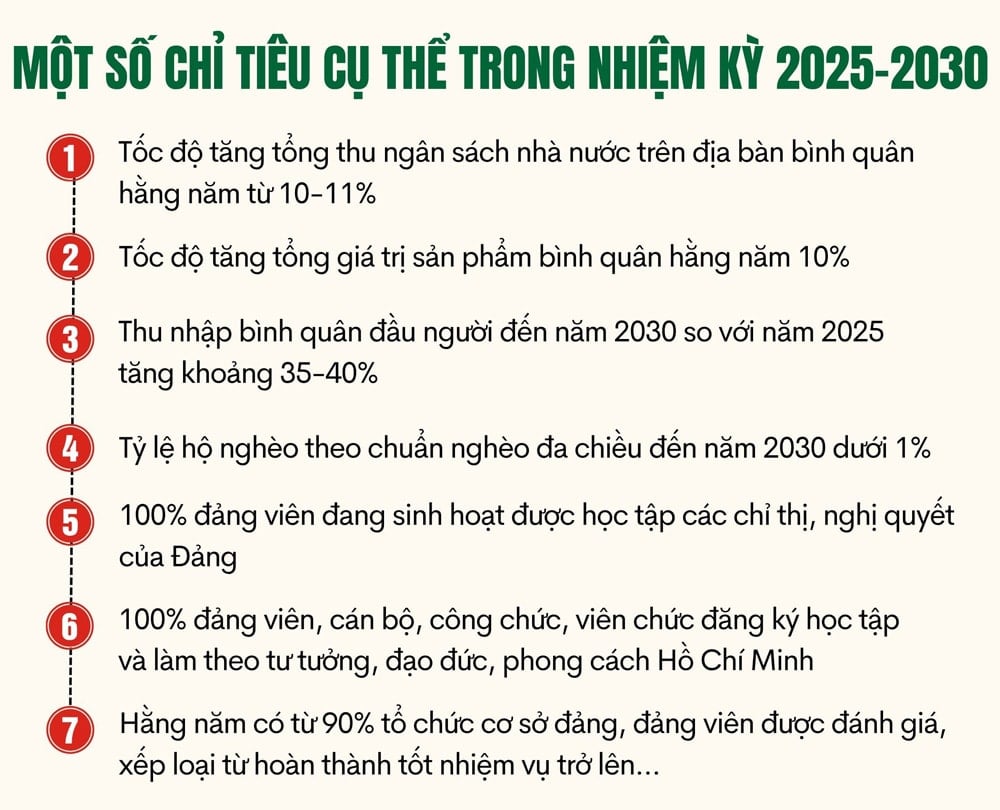 MỘT SỐ CHỈ TIÊU CỤ THỂ TRONG NHIỆM KỲ 2025-2030

1 Tốc độ tăng tổng thu ngân sách nhà nước trên địa bàn bình quân hằng năm từ 10-11%

2 Tốc độ tăng tổng giá trị sản phẩm bình quân hằng năm 10%

3 Thu nhập bình quân đầu người đến năm 2030 so với năm 2025 tăng khoảng 35-40%

4 Tỷ lệ hộ nghèo theo chuẩn nghèo đa chiều đến năm 2030 dưới 1%

5 100% đảng viên đang sinh hoạt được học tập các chỉ thị, nghị quyết của Đảng

6 100% đảng viên, cán bộ, công chức, viên chức đăng ký học tập và làm theo tư tưởng, đạo đức, phong cách Hồ Chí Minh

7 Hằng năm có từ 90% tổ chức cơ sở đảng, đảng viên được đánh giá, xếp loại từ hoàn thành tốt nhiệm vụ trở lên...